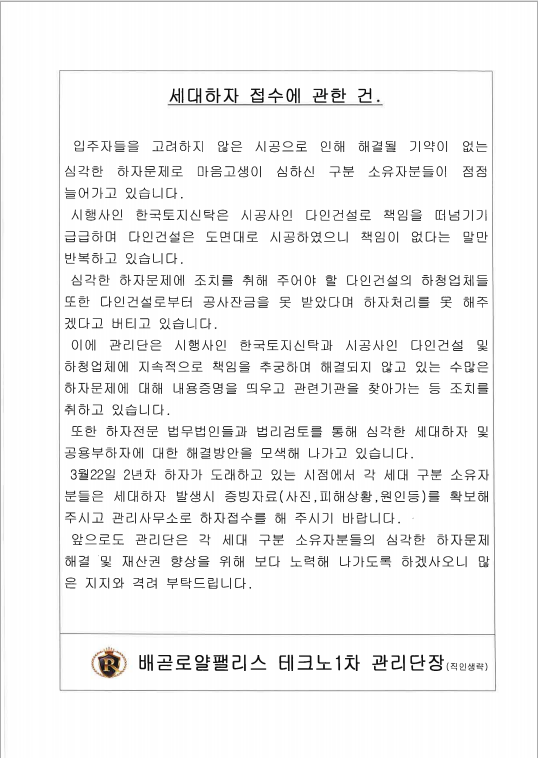 세대하자 접수에 관한 건.

입주자들을 고려하지 않은 시공으로 인해 해결될 기약이 없는 심각한 하자문제로 마음고생이 심하신 구분 소유자분들이 점점 늘어가고 있습니다.

시행사인 한국토지신탁은 시공사인 다인건설로 책임을 떠넘기기 급급하며 다인건설은 도면대로 시공하였으니 책임이 없다는 말만 반복하고 있습니다.

심각한 하자문제에 조치를 취해 주어야 할 다인건설의 하청업체들 또한 다인건설로부터 공사잔금을 못 받았다며 하자처리를 못 해주겠다고 버티고 있습니다.

이에 관리단은 시행사인 한국토지신탁과 시공사인 다인건설 및 하청업체에 지속적으로 책임을 추궁하며 해결되지 않고 있는 수많은 하자문제에 대해 내용증명을 띄우고 관련기관을 찾아가는 등 조치를 취하고 있습니다.

또한 하자전문 법무법인들과 법리검토를 통해 심각한 세대하자 및 공용부하자에 대한 해결방안을 모색해 나가고 있습니다.

3월22일 2년차 하자가 도래하고 있는 시점에서 각 세대 구분 소유자분들은 세대하자 발생시 증빙자료(사진,피해상황,원인등)를 확보해 주시고 관리사무소로 하자접수를 해 주시기 바랍니다.

앞으로도 관리단은 각 세대 구분 소유자분들의 심각한 하자문제 해결 및 재산권 향상을 위해 보다 노력해 나가도록 하겠사오니 많은 지지와 격려 부탁드립니다.

R

배곧로얄팰리스 테크노1차 관리단장(직인생략)